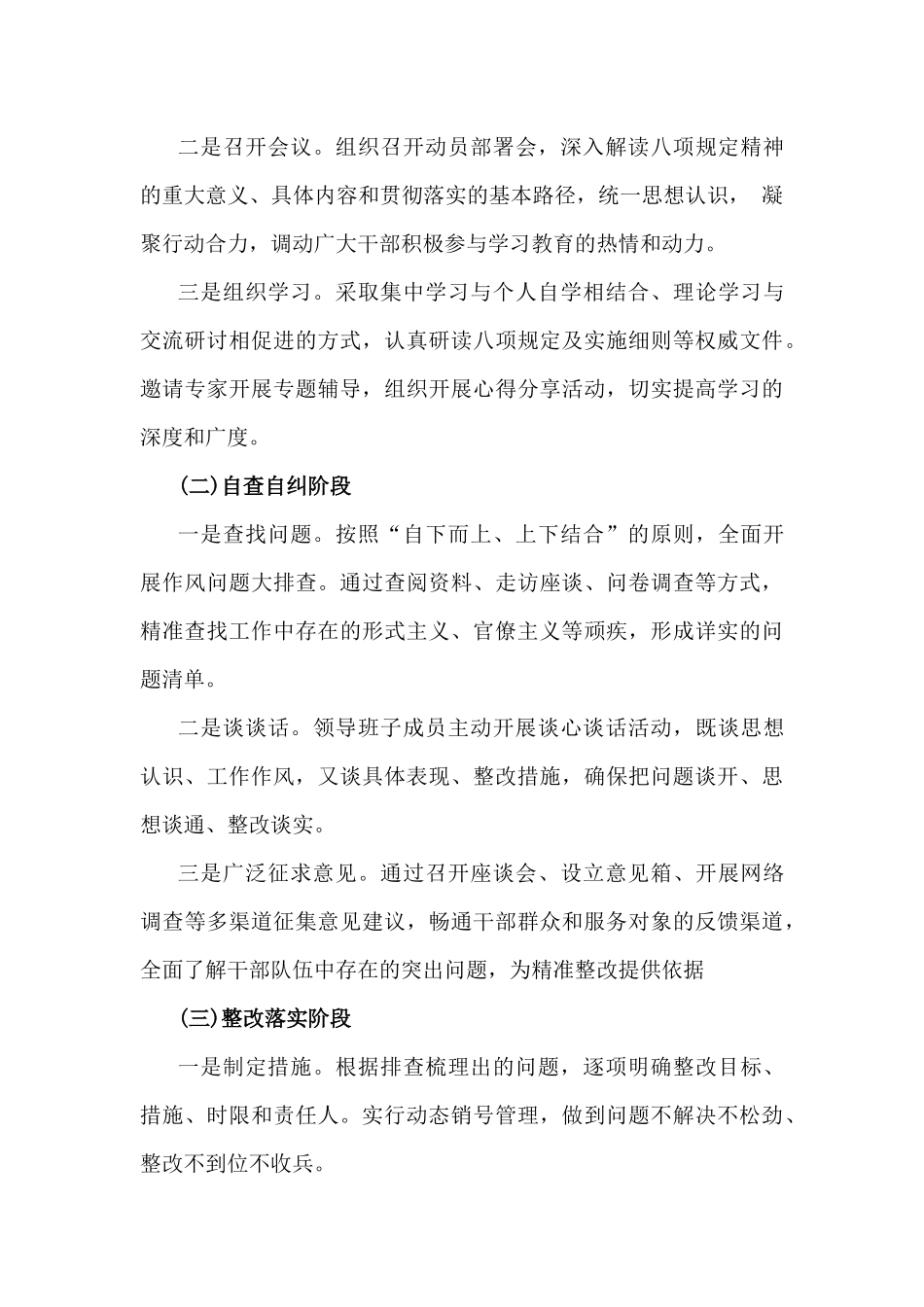 二是召开会议。组织召开动员部署会，深入解读八项规定精神的重大意义、具体内容和贯彻落实的基本路径，统一思想认识， 凝聚行动合力，调动广大干部积极参与学习教育的热情和动力。

三是组织学习。采取集中学习与个人自学相结合、理论学习与交流研讨相促进的方式，认真研读八项规定及实施细则等权威文件。邀请专家开展专题辅导，组织开展心得分享活动，切实提高学习的深度和广度。

(二)自查自纠阶段

一是查找问题。按照“自下而上、上下结合”的原则，全面开展作风问题大排查。通过查阅资料、走访座谈、问卷调查等方式，精准查找工作中存在的形式主义、官僚主义等顽疾，形成详实的问题清单。

二是谈谈话。领导班子成员主动开展谈心谈话活动，既谈思想认识、工作作风，又谈具体表现、整改措施，确保把问题谈开、思想谈通、整改谈实。

三是广泛征求意见。通过召开座谈会、设立意见箱、开展网络调查等多渠道征集意见建议，畅通干部群众和服务对象的反馈渠道，全面了解干部队伍中存在的突出问题，为精准整改提供依据

(三)整改落实阶段

一是制定措施。根据排查梳理出的问题，逐项明确整改目标、措施、时限和责任人。实行动态销号管理，做到问题不解决不松劲、整改不到位不收兵。